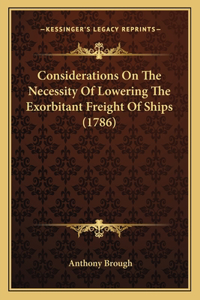 —KESSINGER'S LEGACY REPRINTS—

Considerations On The Necessity Of Lowering The Exorbitant Freight Of Ships (1786)

Anthony Brough